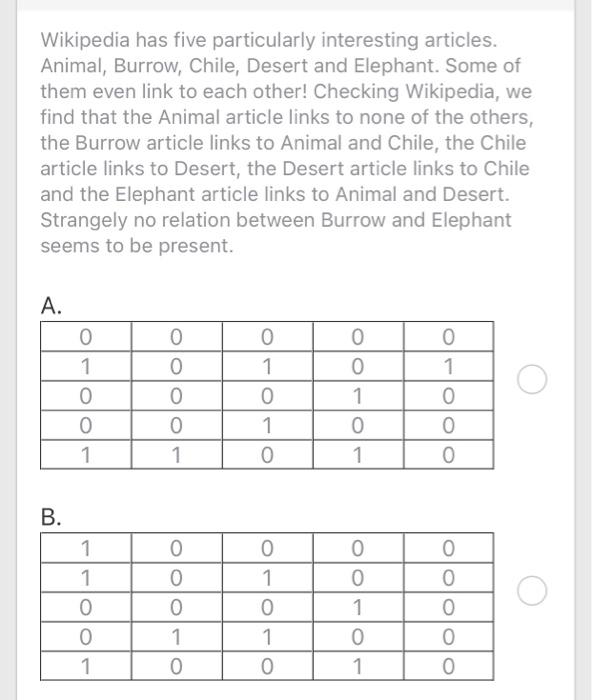 Wikipedia has five particularly interesting articles. Animal, Burrow, Chile, Desert and Elephant. Some of them even link to each other! Checking Wikipedia, we find that the Animal article links to none of the others, the Burrow article links to Animal and Chile, the Chile article links to Desert, the Desert article links to Chile and the Elephant article links to Animal and Desert. Strangely no relation between Burrow and Elephant seems to be present.

A.

| 0 | 0 | 0 | 0 | 0 |
|---|---|---|---|---|
| 1 | 0 | 1 | 0 | 1 |
| 0 | 0 | 0 | 1 | 0 |
| 0 | 0 | 1 | 0 | 0 |
| 1 | 1 | 0 | 1 | 0 |

B.

| 1 | 0 | 0 | 0 | 0 |
|---|---|---|---|---|
| 1 | 0 | 1 | 0 | 0 |
| 0 | 0 | 0 | 1 | 0 |
| 0 | 1 | 1 | 0 | 0 |
| 1 | 0 | 0 | 1 | 0 |